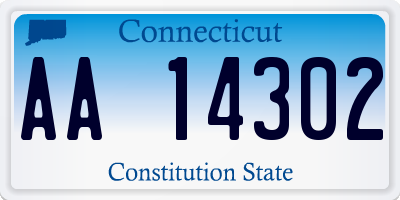 Connecticut

AA 14302

Constitution State